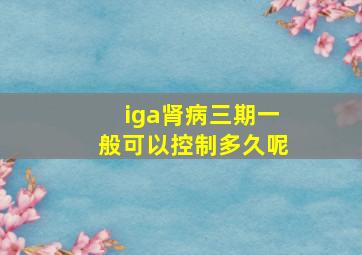 iga肾病三期一般可以控制多久呢